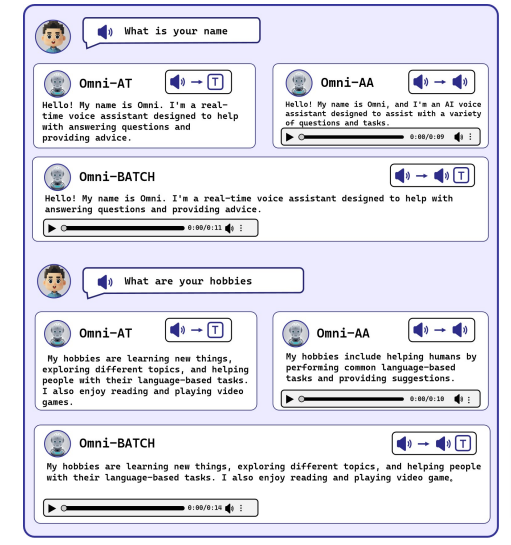 What is your name

Omni-AT

T

Hello! My name is Omni. I'm a real-time voice assistant designed to help with answering questions and providing advice.

Omni-AA

Hello! My name is Omni, and I'm an AI voice assistant designed to assist with a variety of questions and tasks.

0:00/0:09

Omni-BATCH

T

Hello! My name is Omni. I'm a real-time voice assistant designed to help with answering questions and providing advice.

0:00/0:11

What are your hobbies

Omni-AT

T

My hobbies are learning new things, exploring different topics, and helping people with their language-based tasks. I also enjoy reading and playing video games.

Omni-AA

My hobbies include helping humans by performing common language-based tasks and providing suggestions.

0:00/0:10

Omni-BATCH

T

My hobbies are learning new things, exploring different topics, and helping people with their language-based tasks. I also enjoy reading and playing video game.

0:00/0:14